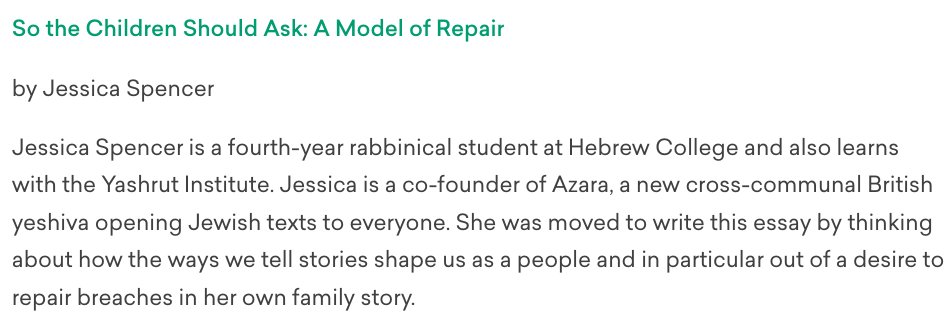 So the Children Should Ask: A Model of Repair

by Jessica Spencer

Jessica Spencer is a fourth-year rabbinical student at Hebrew College and also learns with the Yashrut Institute. Jessica is a co-founder of Azara, a new cross-communal British yeshiva opening Jewish texts to everyone. She was moved to write this essay by thinking about how the ways we tell stories shape us as a people and in particular out of a desire to repair breaches in her own family story.